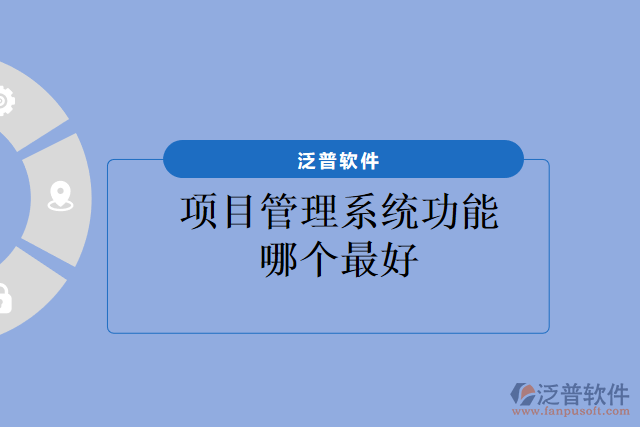 泛普软件

项目管理系统功能哪个最好

泛普软件
www.fanpusoft.com